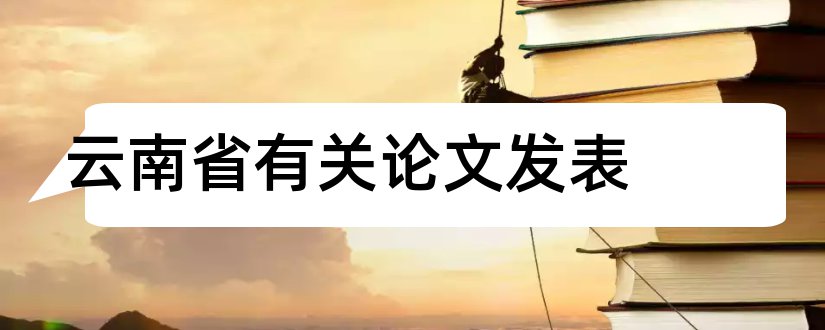 云南省有关论文发表